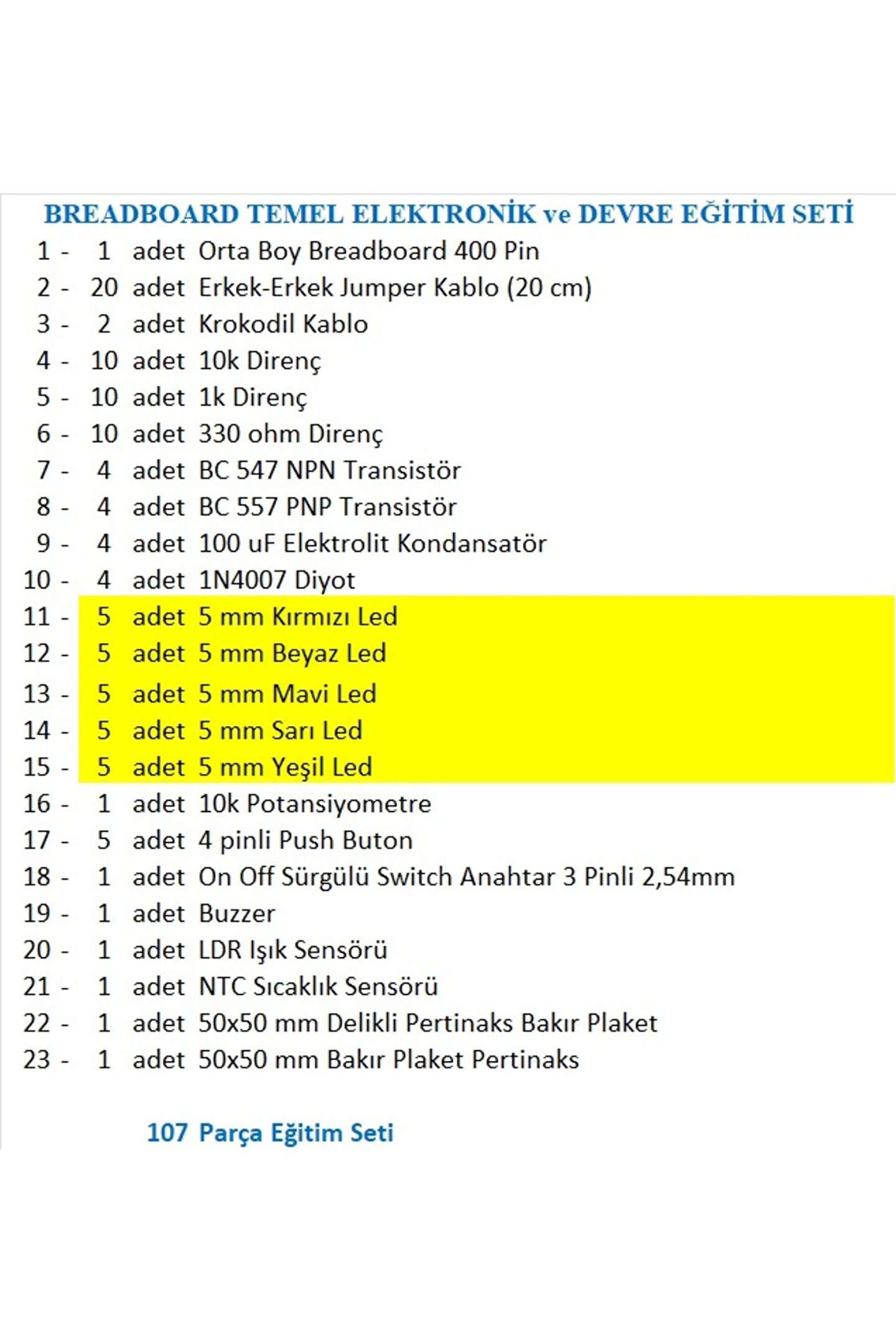 BREADBOARD TEMEL ELEKTRONİK ve DEVRE EĞİTİM SETİ

1 - 1 adet Orta Boy Breadboard 400 Pin
2 - 20 adet Erkek-Erkek Jumper Kablo (20 cm)
3 - 2 adet Krokodil Kablo
4 - 10 adet 10k Direnç
5 - 10 adet 1k Direnç
6 - 10 adet 330 ohm Direnç
7 - 4 adet BC 547 NPN Transistör
8 - 4 adet BC 557 PNP Transistör
9 - 4 adet 100 uF Elektrolit Kondansatör
10 - 4 adet 1N4007 Diyot
11 - 5 adet 5 mm Kırmızı Led
12 - 5 adet 5 mm Beyaz Led
13 - 5 adet 5 mm Mavi Led
14 - 5 adet 5 mm Sarı Led
15 - 5 adet 5 mm Yeşil Led
16 - 1 adet 10k Potansiyometre
17 - 5 adet 4 pinli Push Buton
18 - 1 adet On Off Sürgülü Switch Anahtar 3 Pinli 2,54mm
19 - 1 adet Buzzer
20 - 1 adet LDR Işık Sensörü
21 - 1 adet NTC Sıcaklık Sensörü
22 - 1 adet 50x50 mm Delikli Pertinaks Bakır Plaket
23 - 1 adet 50x50 mm Bakır Plaket Pertinaks

107 Parça Eğitim Seti